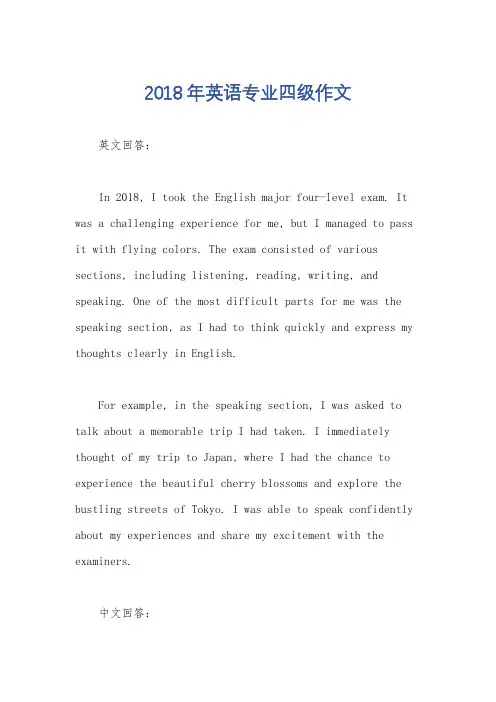 2018年英语专业四级作文

英文回答：

In 2018, I took the English major four-level exam. It was a challenging experience for me, but I managed to pass it with flying colors. The exam consisted of various sections, including listening, reading, writing, and speaking. One of the most difficult parts for me was the speaking section, as I had to think quickly and express my thoughts clearly in English.

For example, in the speaking section, I was asked to talk about a memorable trip I had taken. I immediately thought of my trip to Japan, where I had the chance to experience the beautiful cherry blossoms and explore the bustling streets of Tokyo. I was able to speak confidently about my experiences and share my excitement with the examiners.

中文回答：